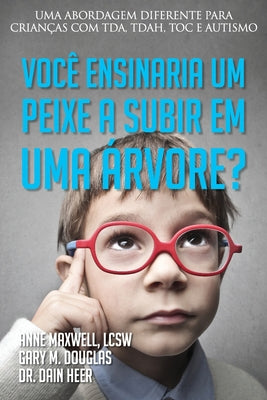 UMA ABORDAGEM DIFERENTE PARA CRIANÇAS COM TDA, TDAH, TOC E AUTISMO

VOCÊ ENSINARIA UM PEIXE A SUBIR EM UMA ÁRVORE?

ANNE MAXWELL, LCSW
GARY M. DOUGLAS
DR. DAIN HEER